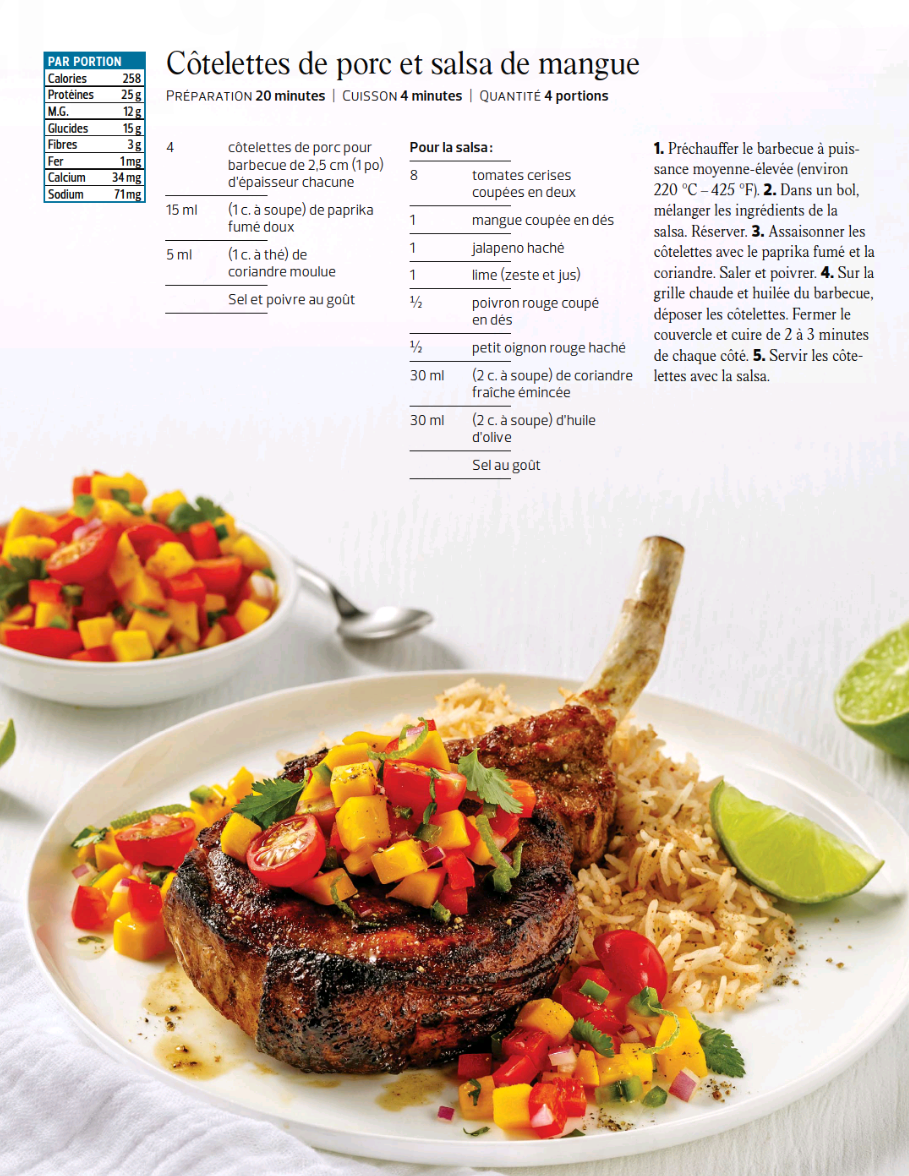 PAR PORTION
Calories 258
Protéines 25 g
M.G. 12 g
Glucides 15 g
Fibres 3 g
Fer 1 mg
Calcium 34 mg
Sodium 71 mg

Côtelettes de porc et salsa de mangue

PRÉPARATION 20 minutes | CUISSON 4 minutes | QUANTITÉ 4 portions

4 côtelettes de porc pour barbecue de 2,5 cm (1 po) d'épaisseur chacune

15 ml (1 c. à soupe) de paprika fumé doux

5 ml (1 c. à thé) de coriandre moulue

Sel et poivre au goût

Pour la salsa :

8 tomates cerises coupées en deux

1 mangue coupée en dés

1 jalapeno haché

1 lime (zeste et jus)

½ poivron rouge coupé en dés

½ petit oignon rouge haché

30 ml (2 c. à soupe) de coriandre fraîche émincée

30 ml (2 c. à soupe) d'huile d'olive

Sel au goût

1. Préchauffer le barbecue à puissance moyenne-élevée (environ 220 °C – 425 °F). 2. Dans un bol, mélanger les ingrédients de la salsa. Réserver. 3. Assaisonner les côtelettes avec le paprika fumé et la coriandre. Saler et poivrer. 4. Sur la grille chaude et huilée du barbecue, déposer les côtelettes. Fermer le couvercle et cuire de 2 à 3 minutes de chaque côté. 5. Servir les côtelettes avec la salsa.